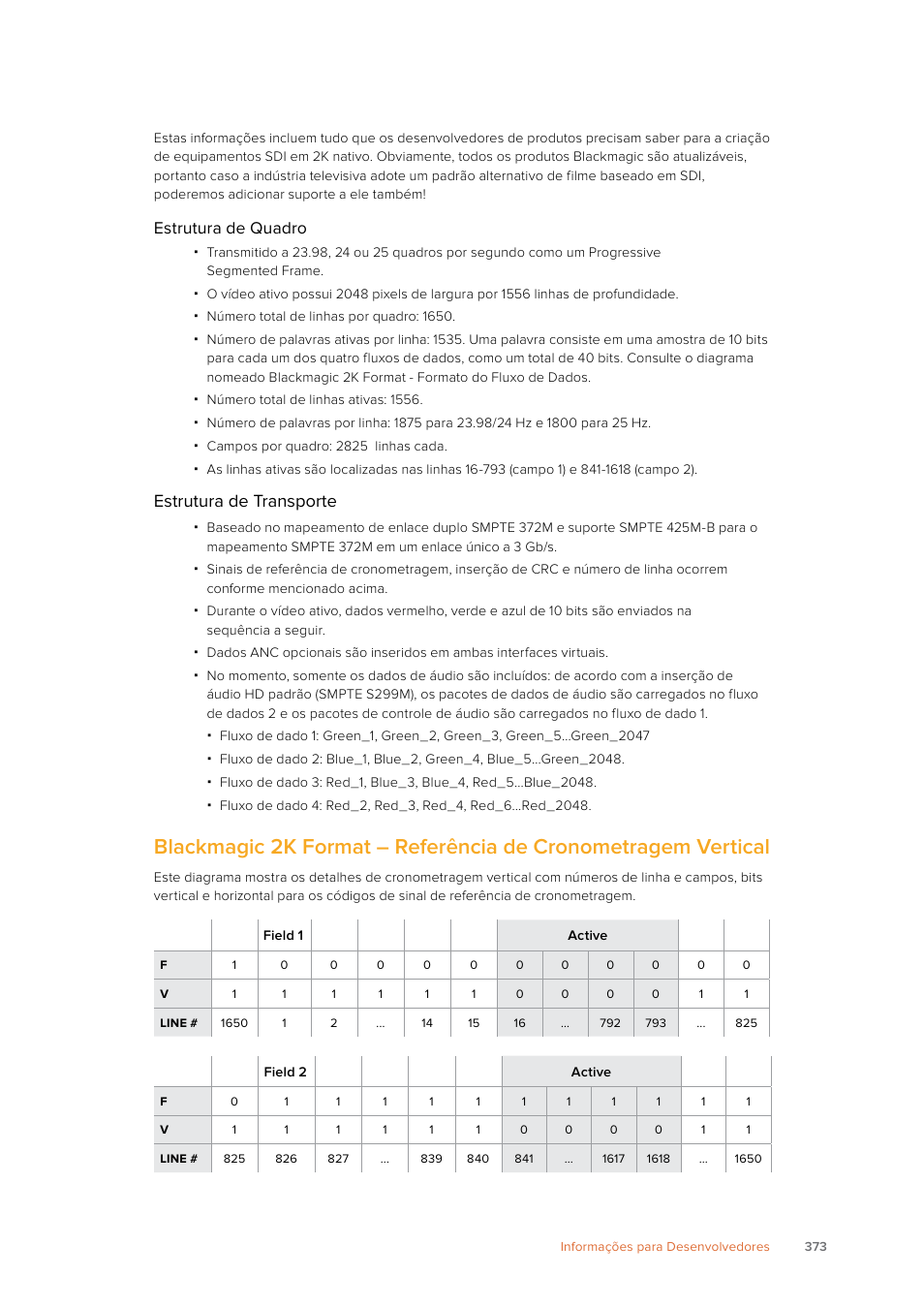 Estas informações incluem tudo que os desenvolvedores de produtos precisam saber para a criação de equipamentos SDI em 2K nativo. Obviamente, todos os produtos Blackmagic são atualizáveis, portanto caso a indústria televisiva adote um padrão alternativo de filme baseado em SDI, poderemos adicionar suporte a ele também!

Estrutura de Quadro

• Transmitido a 23.98, 24 ou 25 quadros por segundo como um Progressive Segmented Frame.
• O vídeo ativo possui 2048 pixels de largura por 1556 linhas de profundidade.
• Número total de linhas por quadro: 1650.
• Número de palavras ativas por linha: 1535. Uma palavra consiste em uma amostra de 10 bits para cada um dos quatro fluxos de dados, como um total de 40 bits. Consulte o diagrama nomeado Blackmagic 2K Format - Formato do Fluxo de Dados.
• Número total de linhas ativas: 1556.
• Número de palavras por linha: 1875 para 23.98/24 Hz e 1800 para 25 Hz.
• Campos por quadro: 2825 linhas cada.
• As linhas ativas são localizadas nas linhas 16-793 (campo 1) e 841-1618 (campo 2).

Estrutura de Transporte

• Baseado no mapeamento de enlace duplo SMPTE 372M e suporte SMPTE 425M-B para o mapeamento SMPTE 372M em um enlace único a 3 Gb/s.
• Sinais de referência de cronometragem, inserção de CRC e número de linha ocorrem conforme mencionado acima.
• Durante o vídeo ativo, dados vermelho, verde e azul de 10 bits são enviados na sequência a seguir.
• Dados ANC opcionais são inseridos em ambas interfaces virtuais.
• No momento, somente os dados de áudio são incluídos: de acordo com a inserção de áudio HD padrão (SMPTE S299M), os pacotes de dados de áudio são carregados no fluxo de dados 2 e os pacotes de controle de áudio são carregados no fluxo de dado 1.
  • Fluxo de dado 1: Green_1, Green_2, Green_3, Green_5...Green_2047
  • Fluxo de dado 2: Blue_1, Blue_2, Green_4, Blue_5...Green_2048.
  • Fluxo de dado 3: Red_1, Blue_3, Blue_4, Red_5...Blue_2048.
  • Fluxo de dado 4: Red_2, Red_3, Red_4, Red_6...Red_2048.

Blackmagic 2K Format – Referência de Cronometragem Vertical

Este diagrama mostra os detalhes de cronometragem vertical com números de linha e campos, bits vertical e horizontal para os códigos de sinal de referência de cronometragem.

| | | Field 1 | | | | | Active | | | | | |
|---|---|---|---|---|---|---|---|---|---|---|---|---|
| F | 1 | 0 | 0 | 0 | 0 | 0 | 0 | 0 | 0 | 0 | 0 | 0 |
| V | 1 | 1 | 1 | 1 | 1 | 1 | 0 | 0 | 0 | 0 | 1 | 1 |
| LINE # | 1650 | 1 | 2 | ... | 14 | 15 | 16 | ... | 792 | 793 | ... | 825 |

| | | Field 2 | | | | | Active | | | | | |
|---|---|---|---|---|---|---|---|---|---|---|---|---|
| F | 0 | 1 | 1 | 1 | 1 | 1 | 1 | 1 | 1 | 1 | 1 | 1 |
| V | 1 | 1 | 1 | 1 | 1 | 1 | 0 | 0 | 0 | 0 | 1 | 1 |
| LINE # | 825 | 826 | 827 | ... | 839 | 840 | 841 | ... | 1617 | 1618 | ... | 1650 |

Informações para Desenvolvedores 373